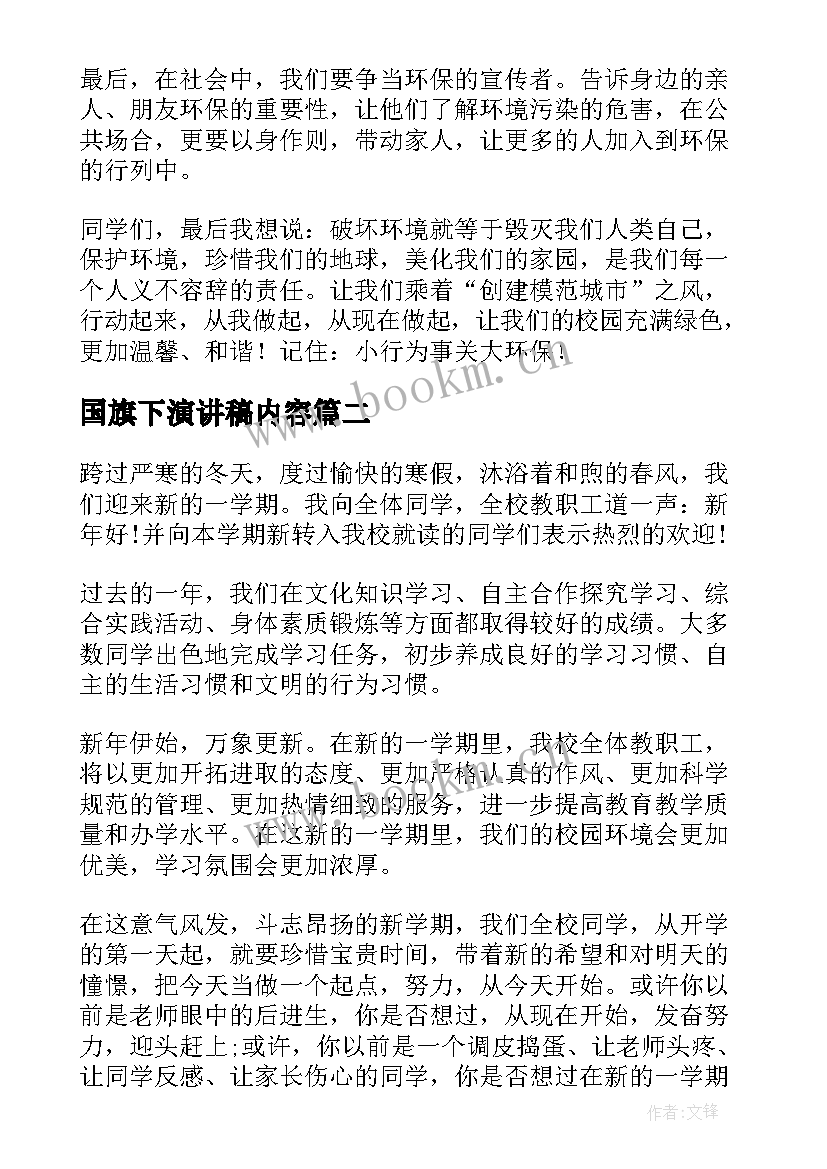 最后，在社会中，我们要争当环保的宣传者。告诉身边的亲人、朋友环保的重要性，让他们了解环境污染的危害，在公共场合，更要以身作则，带动家人，让更多的人加入到环保的行列中。

同学们，最后我想说：破坏环境就等于毁灭我们人类自己，保护环境，珍惜我们的地球，美化我们的家园，是我们每一个人义不容辞的责任。让我们乘着“创建模范城市”之风，行动起来，从我做起，从现在做起，让我们的校园充满绿色，更加温馨、和谐！记住：小行为事关大环保！

www.bookm.cn

国旗下演讲稿内容篇二

跨过严寒的冬天，度过愉快的寒假，沐浴着和煦的春风，我们迎来新的一学期。我向全体同学，全校教职工道一声：新年好!并向本学期新转入我校就读的同学们表示热烈的欢迎!

过去的一年，我们在文化知识学习、自主合作探究学习、综合实践活动、身体素质锻炼等方面都取得较好的成绩。大多数同学出色地完成学习任务，初步养成良好的学习习惯、自主的生活习惯和文明的行为习惯。

新年伊始，万象更新。在新的一学期里，我校全体教职工，将以更加开拓进取的态度、更加严格认真的作风、更加科学规范的管理、更加热情细致的服务，进一步提高教育教学质量和办学水平。在这新的一学期里，我们的校园环境会更加优美，学习氛围会更加浓厚。

在这意气风发，斗志昂扬的新学期，我们全校同学，从开学的第一天起，就要珍惜宝贵时间，带着新的希望和对明天的憧憬，把今天当做一个起点，努力，从今天开始。或许你以前是老师眼中的后进生，你是否想过，从现在开始，发奋努力，迎头赶上;或许，你以前是一个调皮捣蛋、让老师头疼、让同学反感、让家长伤心的同学，你是否想过在新的一学期

作者：文锋